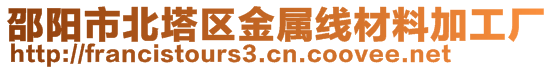 邵阳市北塔区金属线材料加工厂
http://francistours3.cn.coovee.net